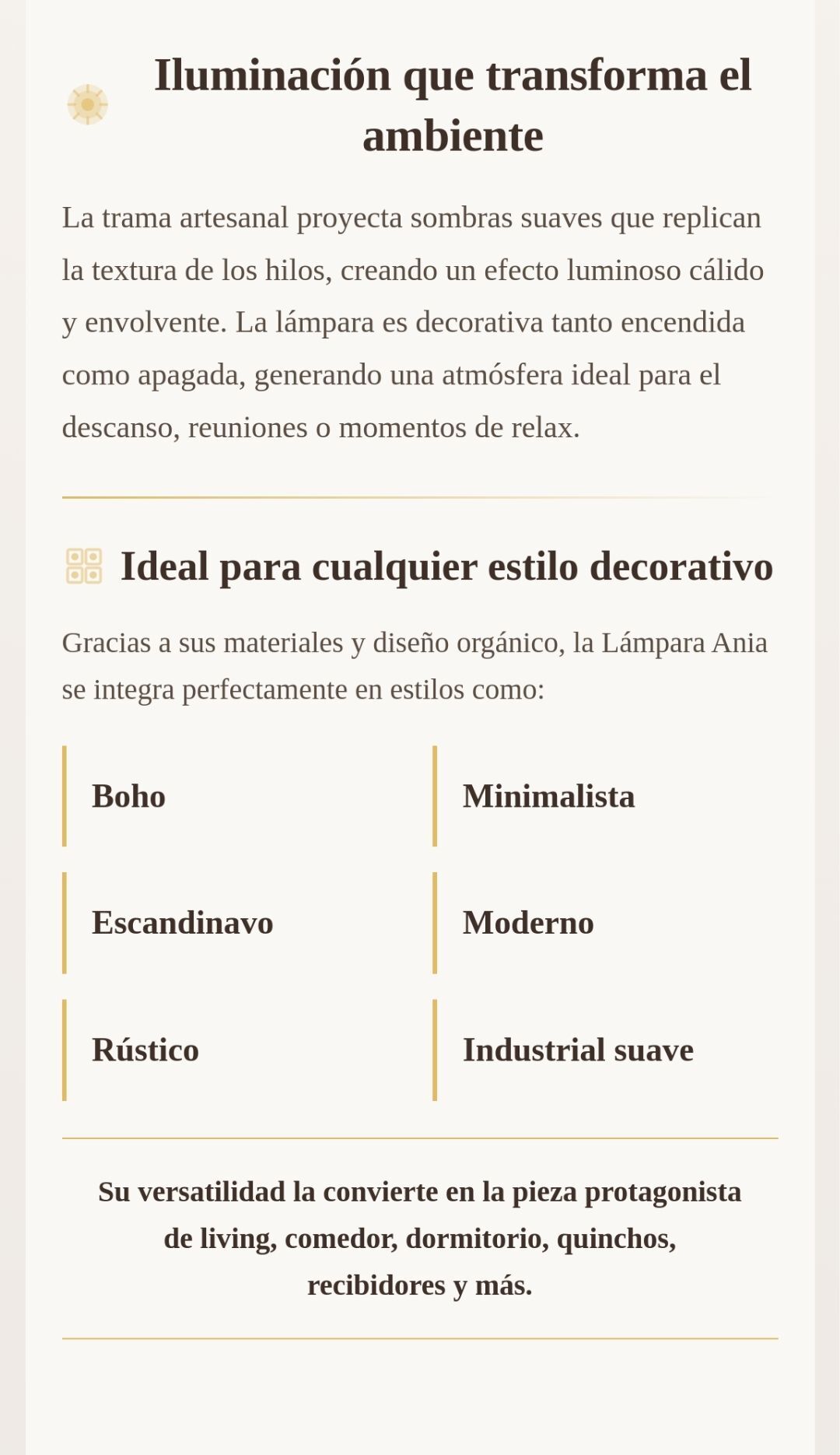 Iluminación que transforma el ambiente

La trama artesanal proyecta sombras suaves que replican la textura de los hilos, creando un efecto luminoso cálido y envolvente. La lámpara es decorativa tanto encendida como apagada, generando una atmósfera ideal para el descanso, reuniones o momentos de relax.

Ideal para cualquier estilo decorativo

Gracias a sus materiales y diseño orgánico, la Lámpara Ania se integra perfectamente en estilos como:

Boho

Minimalista

Escandinavo

Moderno

Rústico

Industrial suave

Su versatilidad la convierte en la pieza protagonista de living, comedor, dormitorio, quinchos, recibidores y más.